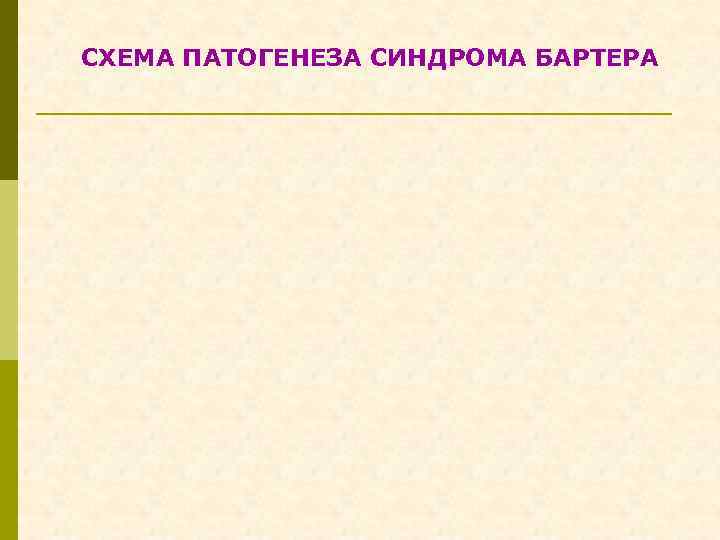 СХЕМА ПАТОГЕНЕЗА СИНДРОМА БАРТЕРА